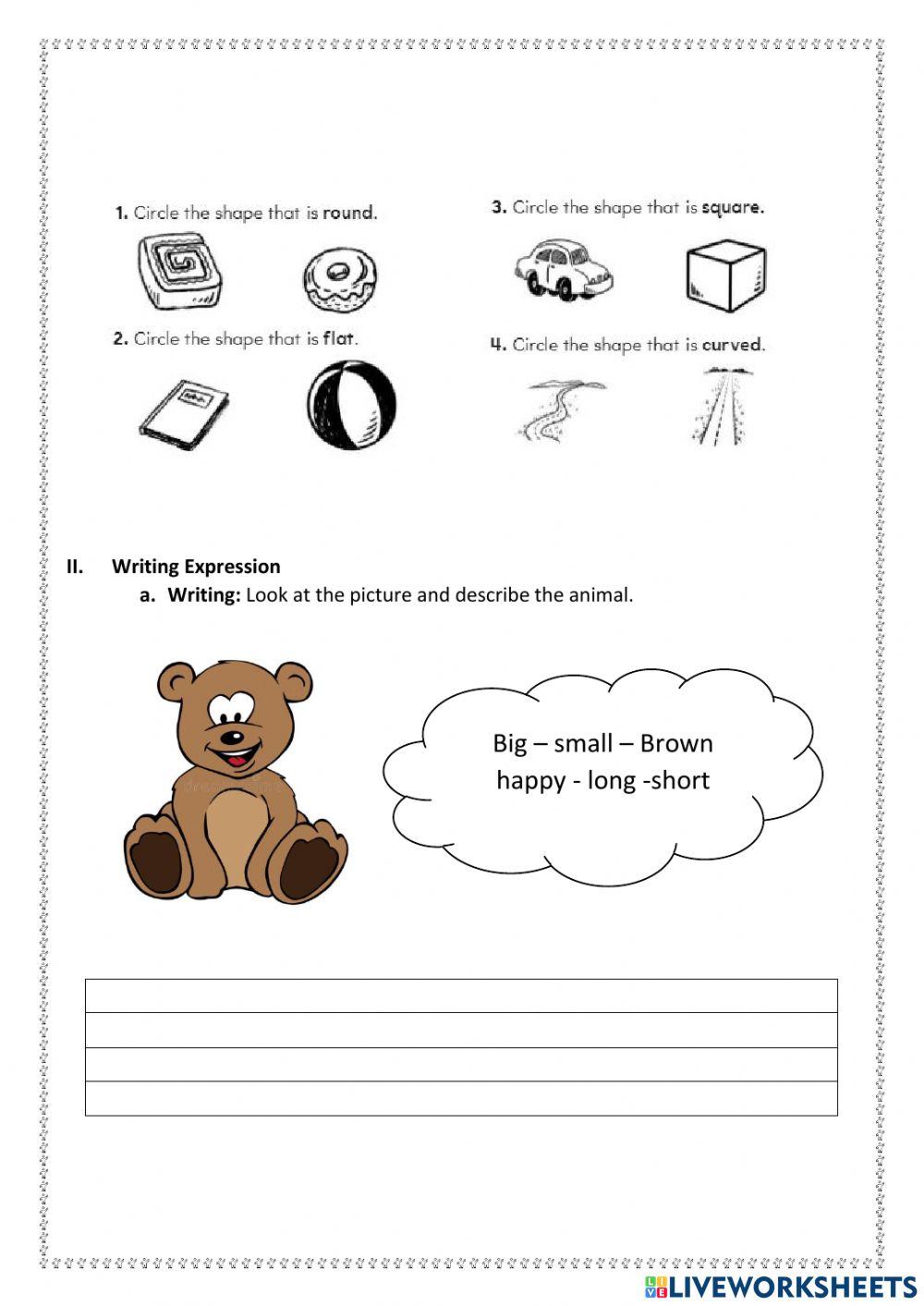 1. Circle the shape that is round.

2. Circle the shape that is flat.

3. Circle the shape that is square.

4. Circle the shape that is curved.

II. Writing Expression

a. Writing: Look at the picture and describe the animal.

Big – small – Brown
happy - long -short

LIVEWORKSHEETS